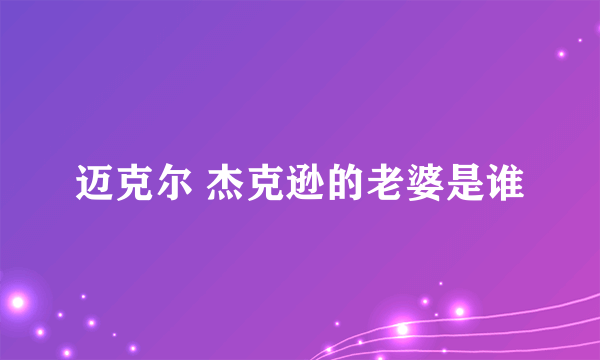 迈克尔 杰克逊的老婆是谁